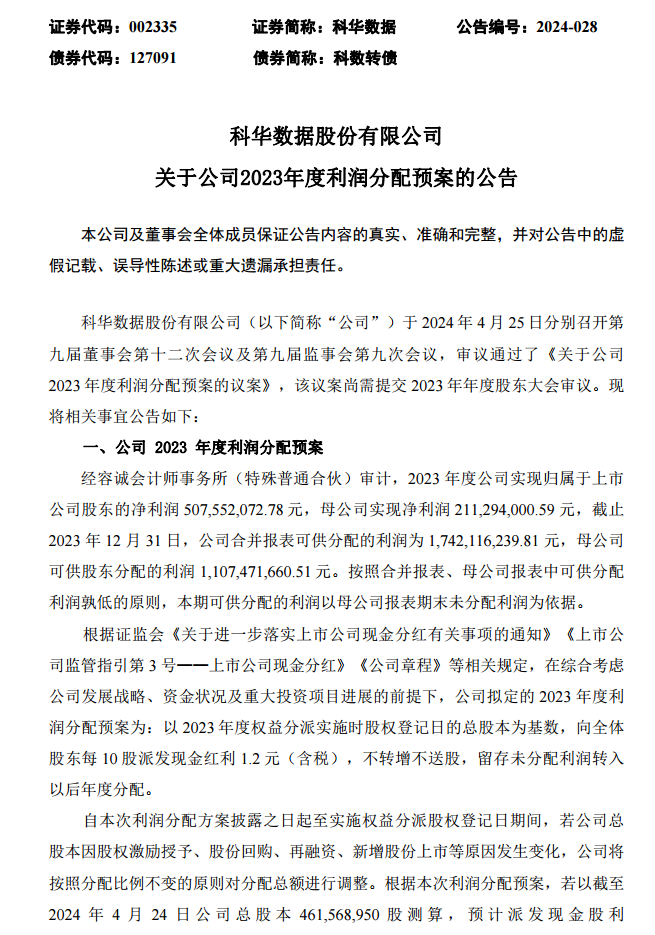 证券代码：002335　　证券简称：科华数据　　公告编号：2024-028

债券代码：127091　　债券简称：科数转债

科华数据股份有限公司

关于公司2023年度利润分配预案的公告

本公司及董事会全体成员保证公告内容的真实、准确和完整，并对公告中的虚假记载、误导性陈述或重大遗漏承担责任。

科华数据股份有限公司（以下简称“公司”）于 2024 年 4 月 25 日分别召开第九届董事会第十二次会议及第九届监事会第九次会议，审议通过了《关于公司 2023 年度利润分配预案的议案》，该议案尚需提交 2023 年年度股东大会审议。现将相关事宜公告如下：

一、公司 2023 年度利润分配预案

经容诚会计师事务所（特殊普通合伙）审计，2023 年度公司实现归属于上市公司股东的净利润 507,552,072.78 元，母公司实现净利润 211,294,000.59 元，截止 2023 年 12 月 31 日，公司合并报表可供分配的利润为 1,742,116,239.81 元，母公司可供股东分配的利润 1,107,471,660.51 元。按照合并报表、母公司报表中可供分配利润孰低的原则，本期可供分配的利润以母公司报表期末未分配利润为依据。

根据证监会《关于进一步落实上市公司现金分红有关事项的通知》《上市公司监管指引第 3 号——上市公司现金分红》《公司章程》等相关规定，在综合考虑公司发展战略、资金状况及重大投资项目进展的前提下，公司拟定的 2023 年度利润分配预案为：以 2023 年度权益分派实施时股权登记日的总股本为基数，向全体股东每 10 股派发现金红利 1.2 元（含税），不转增不送股，留存未分配利润转入以后年度分配。

自本次利润分配方案披露之日起至实施权益分派股权登记日期间，若公司总股本因股权激励授予、股份回购、再融资、新增股份上市等原因发生变化，公司将按照分配比例不变的原则对分配总额进行调整。根据本次利润分配预案，若以截至 2024 年 4 月 24 日公司总股本 461,568,950 股测算，预计派发现金股利